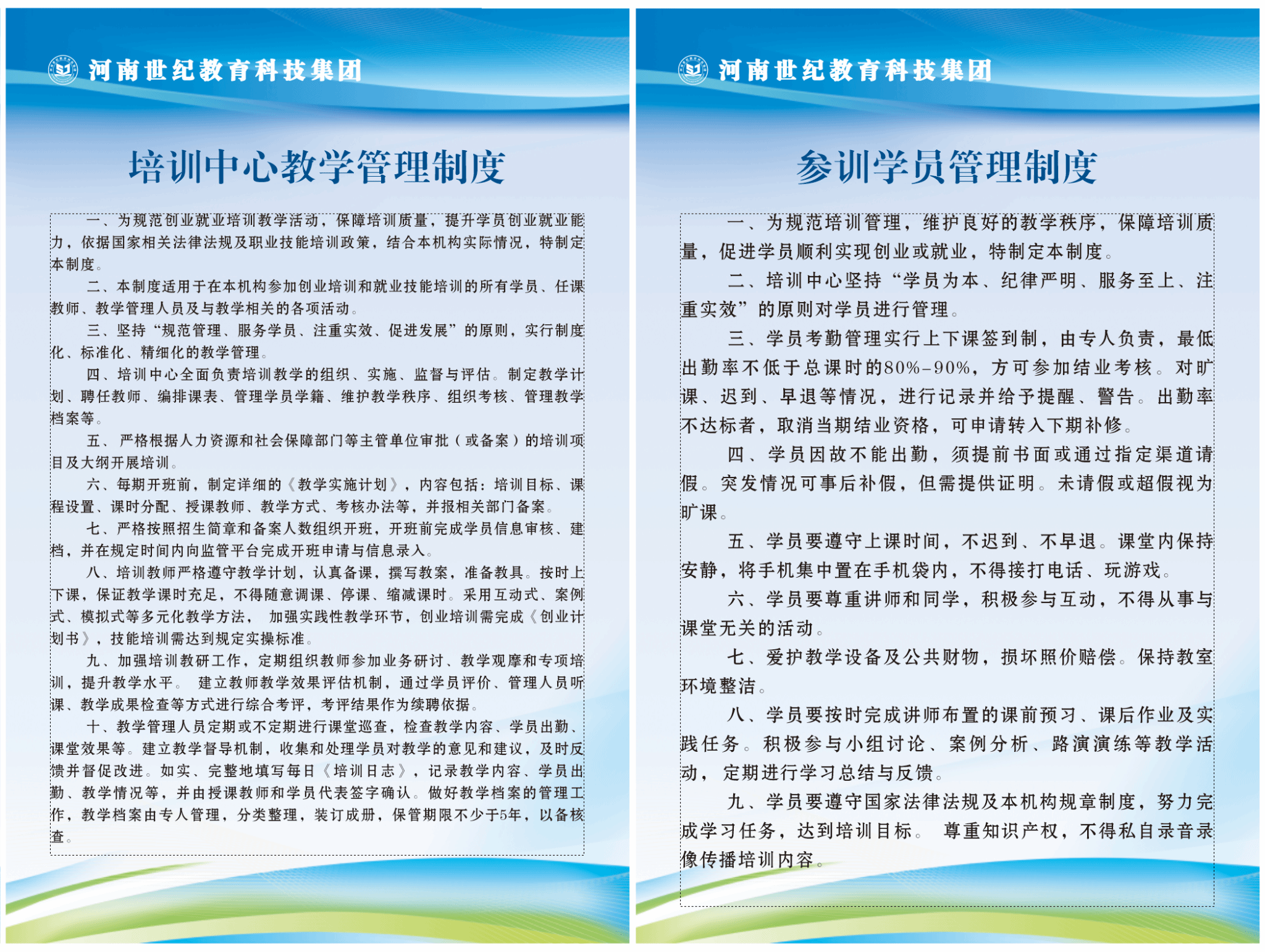 河南世纪教育科技集团

培训中心教学管理制度

一、为规范创业就业培训教学活动，保障培训质量，提升学员创业就业能力，依据国家相关法律法规及职业技能培训政策，结合本机构实际情况，特制定本制度。

二、本制度适用于在本机构参加创业培训和就业技能培训的所有学员、任课教师、教学管理人员及与教学相关的各项活动。

三、坚持“规范管理、服务学员、注重实效、促进发展”的原则，实行制度化、标准化、精细化的教学管理。

四、培训中心全面负责培训教学的组织、实施、监督与评估。制定教学计划、聘任教师、编排课表、管理学员学籍、维护教学秩序、组织考核、管理教学档案等。

五、严格根据人力资源和社会保障部门等主管单位审批（或备案）的培训项目及大纲开展培训。

六、每期开班前，制定详细的《教学实施计划》，内容包括：培训目标、课程设置、课时分配、授课教师、教学方式、考核办法等，并报相关部门备案。

七、严格按照招生简章和备案人数组织开班，开班前完成学员信息审核、建档，并在规定时间内向监管平台完成开班申请与信息录入。

八、培训教师严格遵守教学计划，认真备课，撰写教案，准备教具。按时上下课，保证教学课时充足，不得随意调课、停课、缩减课时。采用互动式、案例式、模拟式等多元化教学方法，加强实践性教学环节，创业培训需完成《创业计划书》，技能培训需达到规定实操标准。

九、加强培训教研工作，定期组织教师参加业务研讨、教学观摩和专项培训，提升教学水平。建立教师教学效果评估机制，通过学员评价、管理人员听课、教学成果检查等方式进行综合考评，考评结果作为续聘依据。

十、教学管理人员定期或不定期进行课堂巡查，检查教学内容、学员出勤、课堂效果等。建立教学督导机制，收集和处理学员对教学的意见和建议，及时反馈并督促改进。如实、完整地填写每日《培训日志》，记录教学内容、学员出勤、教学情况等，并由授课教师和学员代表签字确认。做好教学档案的管理工作，教学档案由专人管理，分类整理，装订成册，保管期限不少于5年，以备核查。

河南世纪教育科技集团

参训学员管理制度

一、为规范培训管理，维护良好的教学秩序，保障培训质量，促进学员顺利实现创业或就业，特制定本制度。

二、培训中心坚持“学员为本、纪律严明、服务至上、注重实效”的原则对学员进行管理。

三、学员考勤管理实行上下课签到制，由专人负责，最低出勤率不低于总课时的80%-90%，方可参加结业考核。对旷课、迟到、早退等情况，进行记录并给予提醒、警告。出勤率不达标者，取消当期结业资格，可申请转入下期补修。

四、学员因故不能出勤，须提前书面或通过指定渠道请假。突发情况可事后补假，但需提供证明。未请假或超假视为旷课。

五、学员要遵守上课时间，不迟到、不早退。课堂内保持安静，将手机集中置在手机袋内，不得接打电话、玩游戏。

六、学员要尊重讲师和同学，积极参与互动，不得从事与课堂无关的活动。

七、爱护教学设备及公共财物，损坏照价赔偿。保持教室环境整洁。

八、学员要按时完成讲师布置的课前预习、课后作业及实践任务。积极参与小组讨论、案例分析、路演演练等教学活动，定期进行学习总结与反馈。

九、学员要遵守国家法律法规及本机构规章制度，努力完成学习任务，达到培训目标。尊重知识产权，不得私自录音录像传播培训内容。